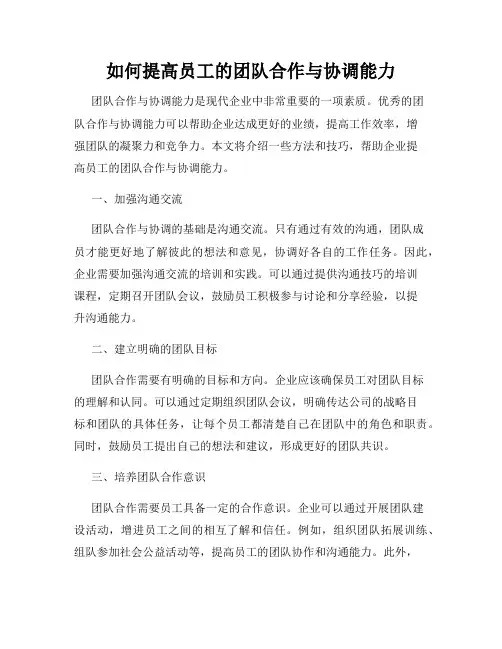 如何提高员工的团队合作与协调能力

团队合作与协调能力是现代企业中非常重要的一项素质。优秀的团队合作与协调能力可以帮助企业达成更好的业绩，提高工作效率，增强团队的凝聚力和竞争力。本文将介绍一些方法和技巧，帮助企业提高员工的团队合作与协调能力。

一、加强沟通交流

团队合作与协调的基础是沟通交流。只有通过有效的沟通，团队成员才能更好地了解彼此的想法和意见，协调好各自的工作任务。因此，企业需要加强沟通交流的培训和实践。可以通过提供沟通技巧的培训课程，定期召开团队会议，鼓励员工积极参与讨论和分享经验，以提升沟通能力。

二、建立明确的团队目标

团队合作需要有明确的目标和方向。企业应该确保员工对团队目标的理解和认同。可以通过定期组织团队会议，明确传达公司的战略目标和团队的具体任务，让每个员工都清楚自己在团队中的角色和职责。同时，鼓励员工提出自己的想法和建议，形成更好的团队共识。

三、培养团队合作意识

团队合作需要员工具备一定的合作意识。企业可以通过开展团队建设活动，增进员工之间的相互了解和信任。例如，组织团队拓展训练、组队参加社会公益活动等，提高员工的团队协作和沟通能力。此外，